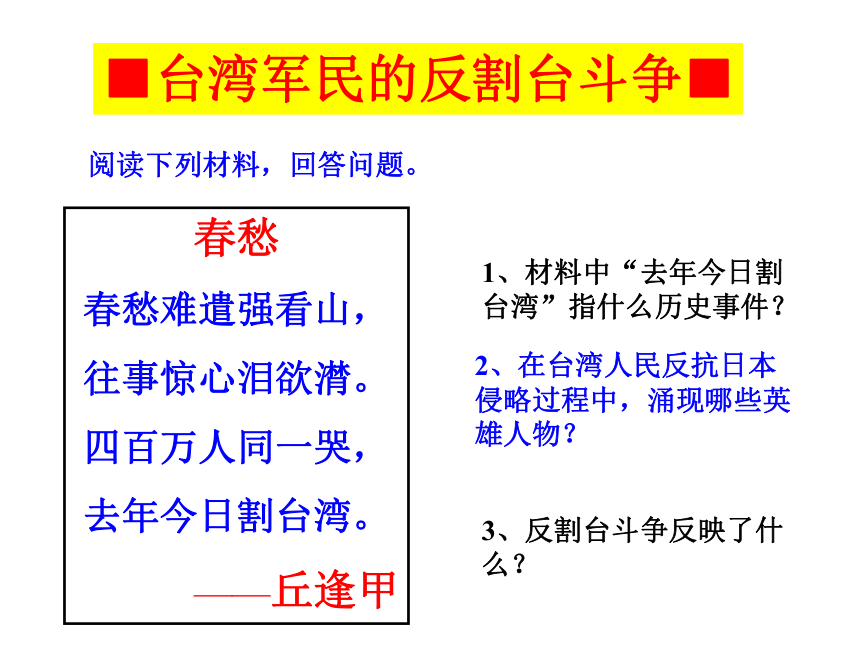 ■台湾军民的反割台斗争■

阅读下列材料，回答问题。

春愁

春愁难遣强看山，

往事惊心泪欲潸。

四百万人同一哭，

去年今日割台湾。

——丘逢甲

1、材料中“去年今日割台湾”指什么历史事件？

2、在台湾人民反抗日本侵略过程中，涌现哪些英雄人物？

3、反割台斗争反映了什么？